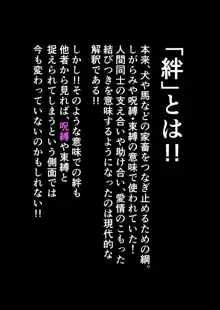 「絆」とは!!

本来、犬や馬などの家畜をつなぎ止めるための綱。しがらみや呪縛・束縛の意味で使われていた!人間同士の支え合いや助け合い、愛情のこもった結びつきを意味するようになったのは現代的な解釈である!!

しかし!!そのような意味での絆も他者から見れば、呪縛や束縛と捉えられてしまうという側面では今も変わっていないのかもしれない!!